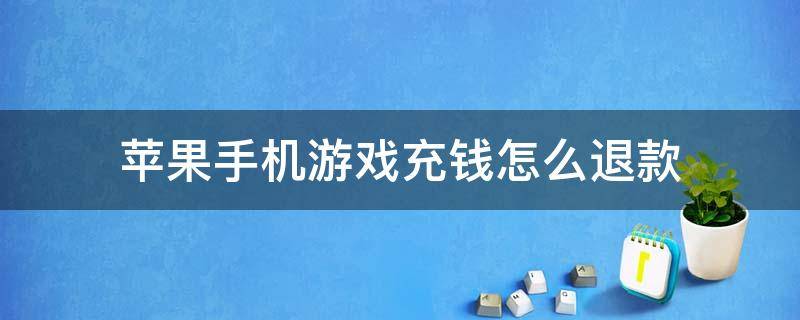 苹果手机游戏充钱怎么退款